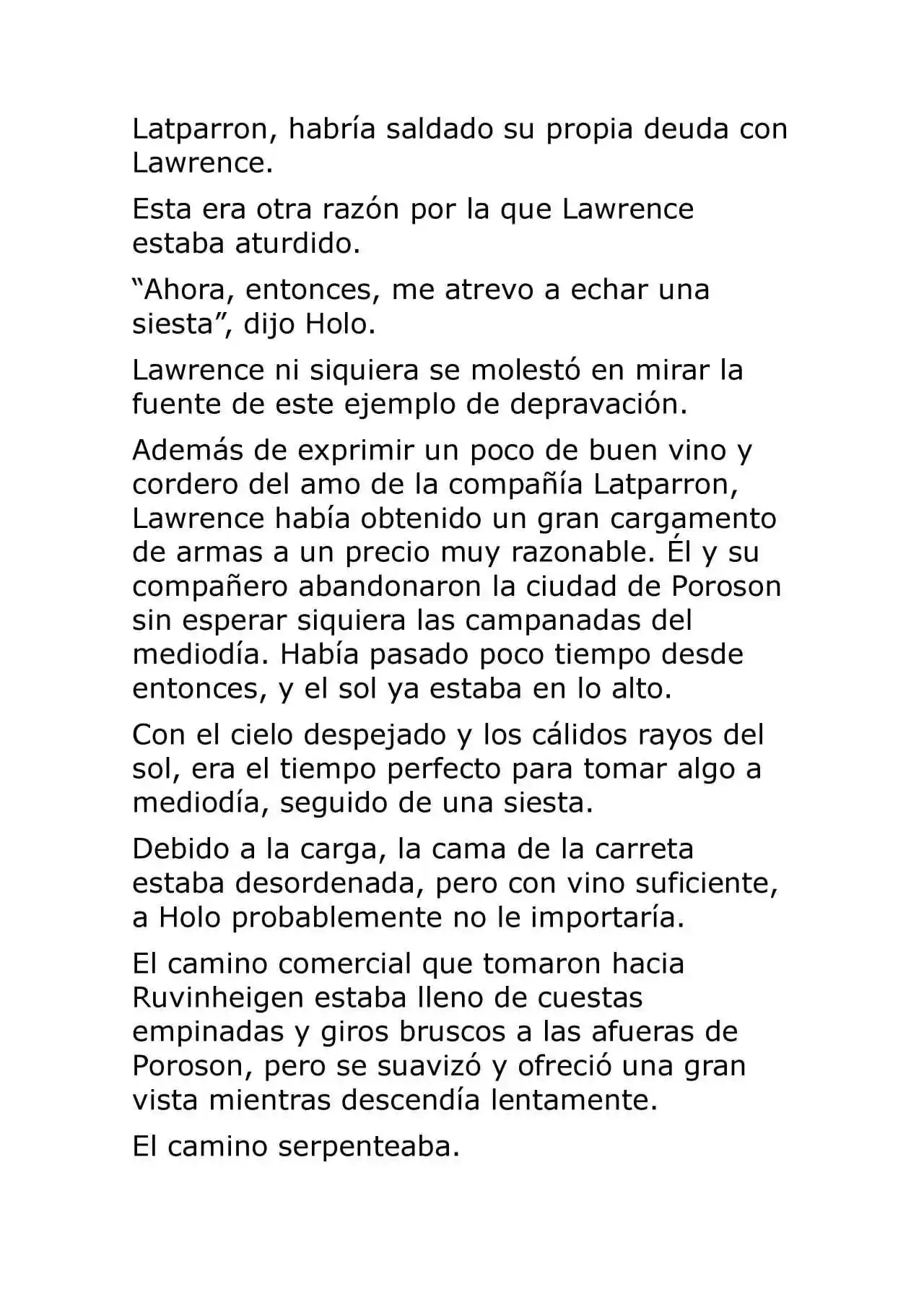 Latparron, habría saldado su propia deuda con Lawrence.

Esta era otra razón por la que Lawrence estaba aturdido.

"Ahora, entonces, me atrevo a echar una siesta", dijo Holo.

Lawrence ni siquiera se molestó en mirar la fuente de este ejemplo de depravación.

Además de exprimir un poco de buen vino y cordero del amo de la compañía Latparron, Lawrence había obtenido un gran cargamento de armas a un precio muy razonable. Él y su compañero abandonaron la ciudad de Poroson sin esperar siquiera las campanadas del mediodía. Había pasado poco tiempo desde entonces, y el sol ya estaba en lo alto.

Con el cielo despejado y los cálidos rayos del sol, era el tiempo perfecto para tomar algo a mediodía, seguido de una siesta.

Debido a la carga, la cama de la carreta estaba desordenada, pero con vino suficiente, a Holo probablemente no le importaría.

El camino comercial que tomaron hacia Ruvinheigen estaba lleno de cuestas empinadas y giros bruscos a las afueras de Poroson, pero se suavizó y ofreció una gran vista mientras descendía lentamente.

El camino serpenteaba.